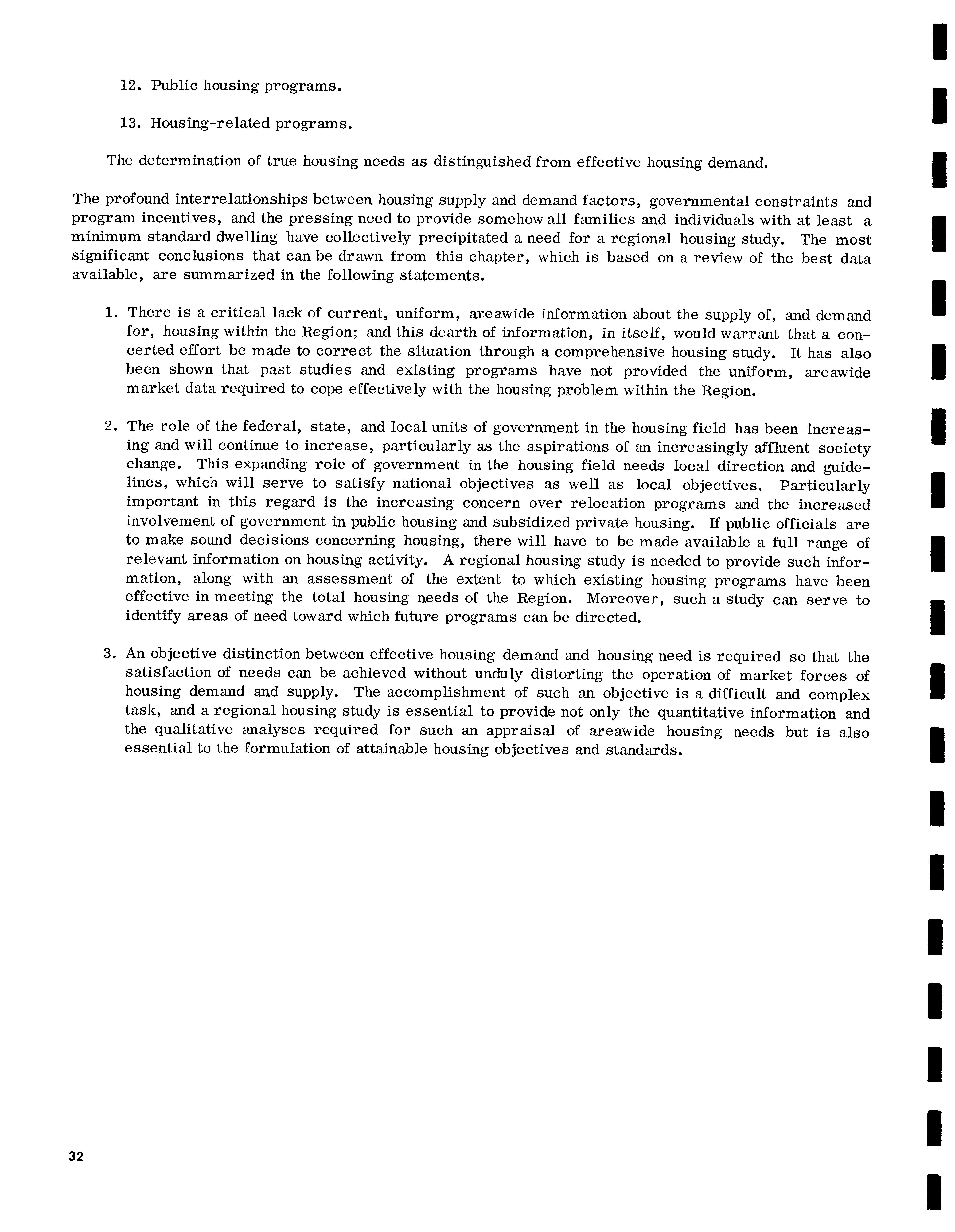 12. Public housing programs.

13. Housing-related programs.

The determination of true housing needs as distinguished from effective housing demand.

The profound interrelationships between housing supply and demand factors, governmental constraints and program incentives, and the pressing need to provide somehow all families and individuals with at least a minimum standard dwelling have collectively precipitated a need for a regional housing study. The most significant conclusions that can be drawn from this chapter, which is based on a review of the best data available, are summarized in the following statements.

1. There is a critical lack of current, uniform, areawide information about the supply of, and demand for, housing within the Region; and this dearth of information, in itself, would warrant that a concerted effort be made to correct the situation through a comprehensive housing study. It has also been shown that past studies and existing programs have not provided the uniform, areawide market data required to cope effectively with the housing problem within the Region.

2. The role of the federal, state, and local units of government in the housing field has been increasing and will continue to increase, particularly as the aspirations of an increasingly affluent society change. This expanding role of government in the housing field needs local direction and guidelines, which will serve to satisfy national objectives as well as local objectives. Particularly important in this regard is the increasing concern over relocation programs and the increased involvement of government in public housing and subsidized private housing. If public officials are to make sound decisions concerning housing, there will have to be made available a full range of relevant information on housing activity. A regional housing study is needed to provide such information, along with an assessment of the extent to which existing housing programs have been effective in meeting the total housing needs of the Region. Moreover, such a study can serve to identify areas of need toward which future programs can be directed.

3. An objective distinction between effective housing demand and housing need is required so that the satisfaction of needs can be achieved without unduly distorting the operation of market forces of housing demand and supply. The accomplishment of such an objective is a difficult and complex task, and a regional housing study is essential to provide not only the quantitative information and the qualitative analyses required for such an appraisal of areawide housing needs but is also essential to the formulation of attainable housing objectives and standards.

32